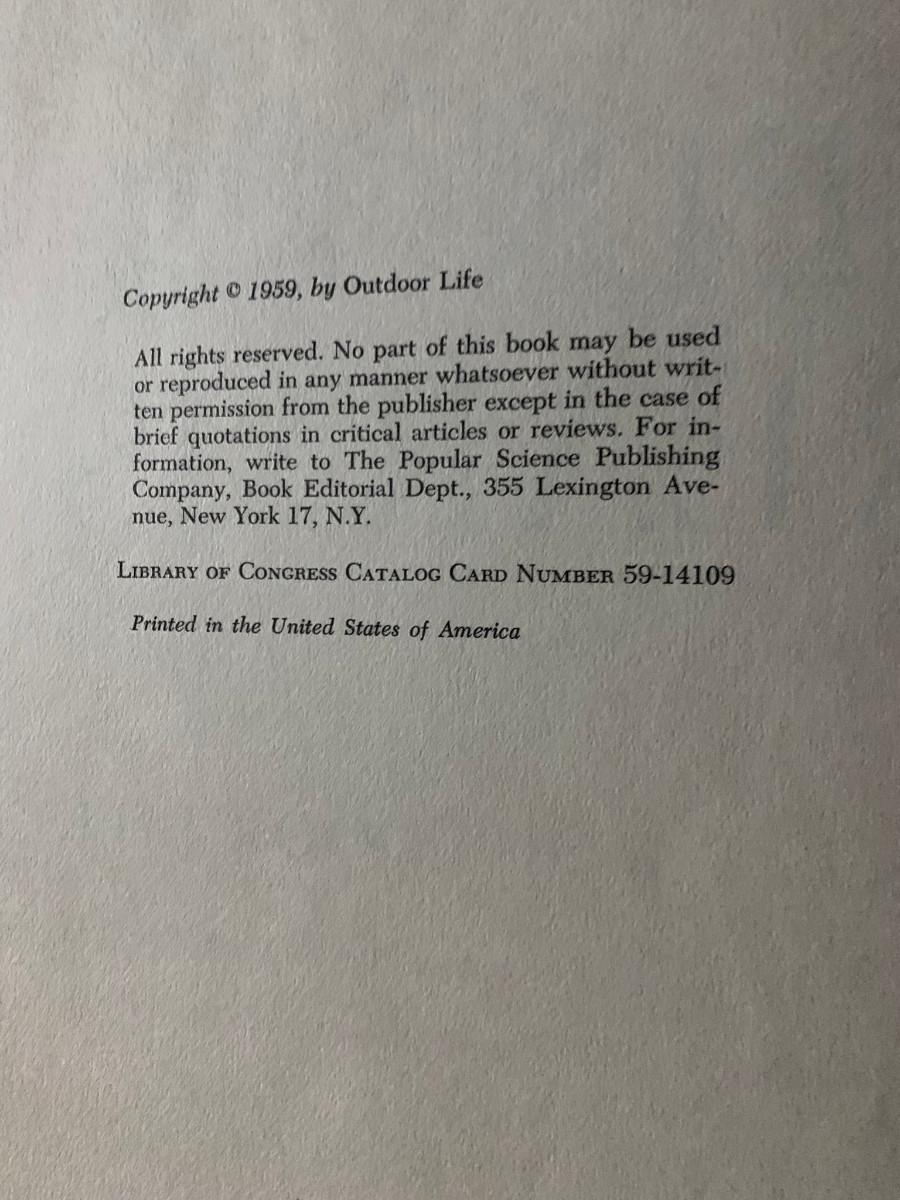 Copyright © 1959, by Outdoor Life

All rights reserved. No part of this book may be used or reproduced in any manner whatsoever without written permission from the publisher except in the case of brief quotations in critical articles or reviews. For information, write to The Popular Science Publishing Company, Book Editorial Dept., 355 Lexington Avenue, New York 17, N.Y.

LIBRARY OF CONGRESS CATALOG CARD NUMBER 59-14109

Printed in the United States of America